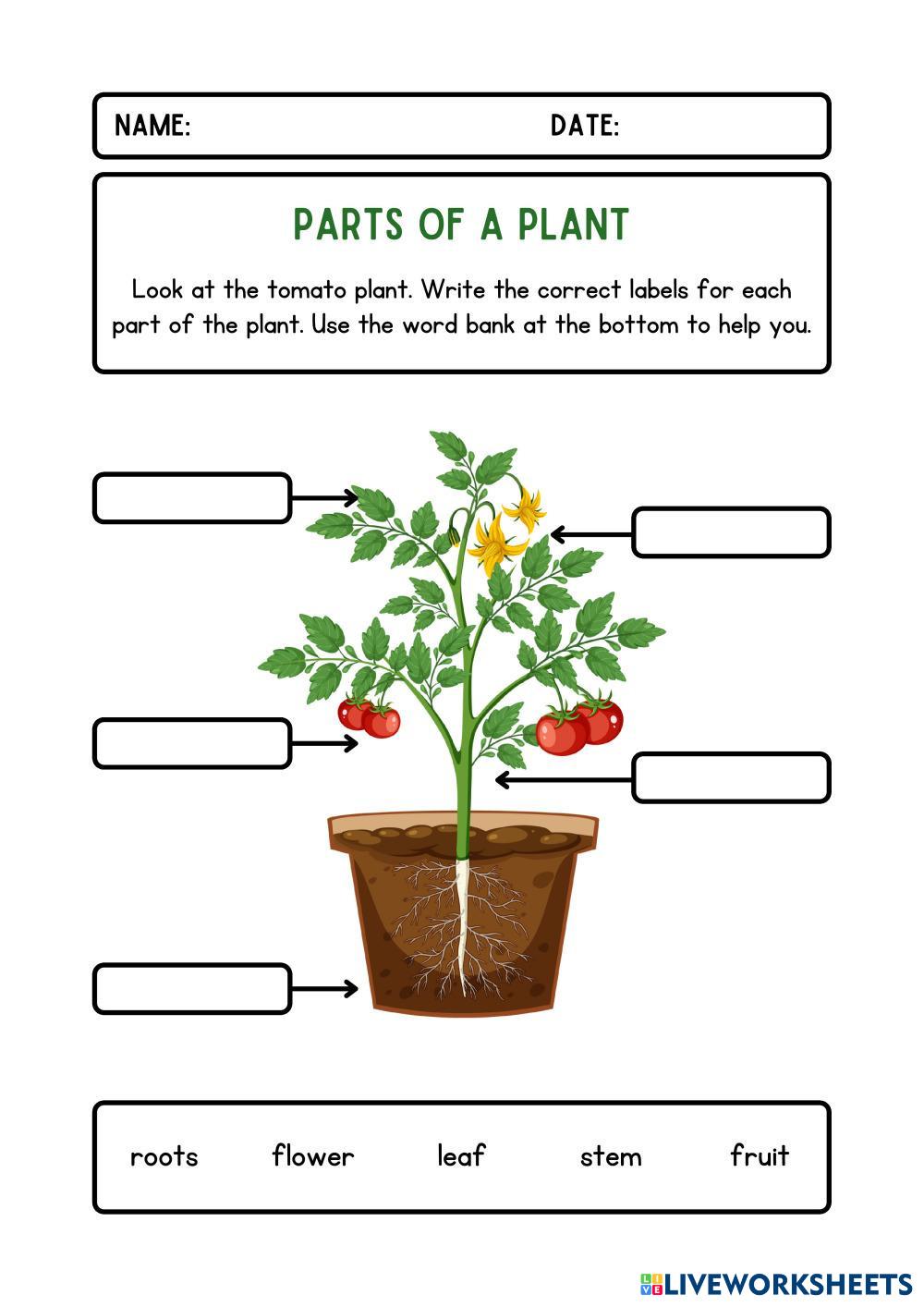 NAME: DATE:

PARTS OF A PLANT

Look at the tomato plant. Write the correct labels for each part of the plant. Use the word bank at the bottom to help you.

roots flower leaf stem fruit

LIVEWORKSHEETS